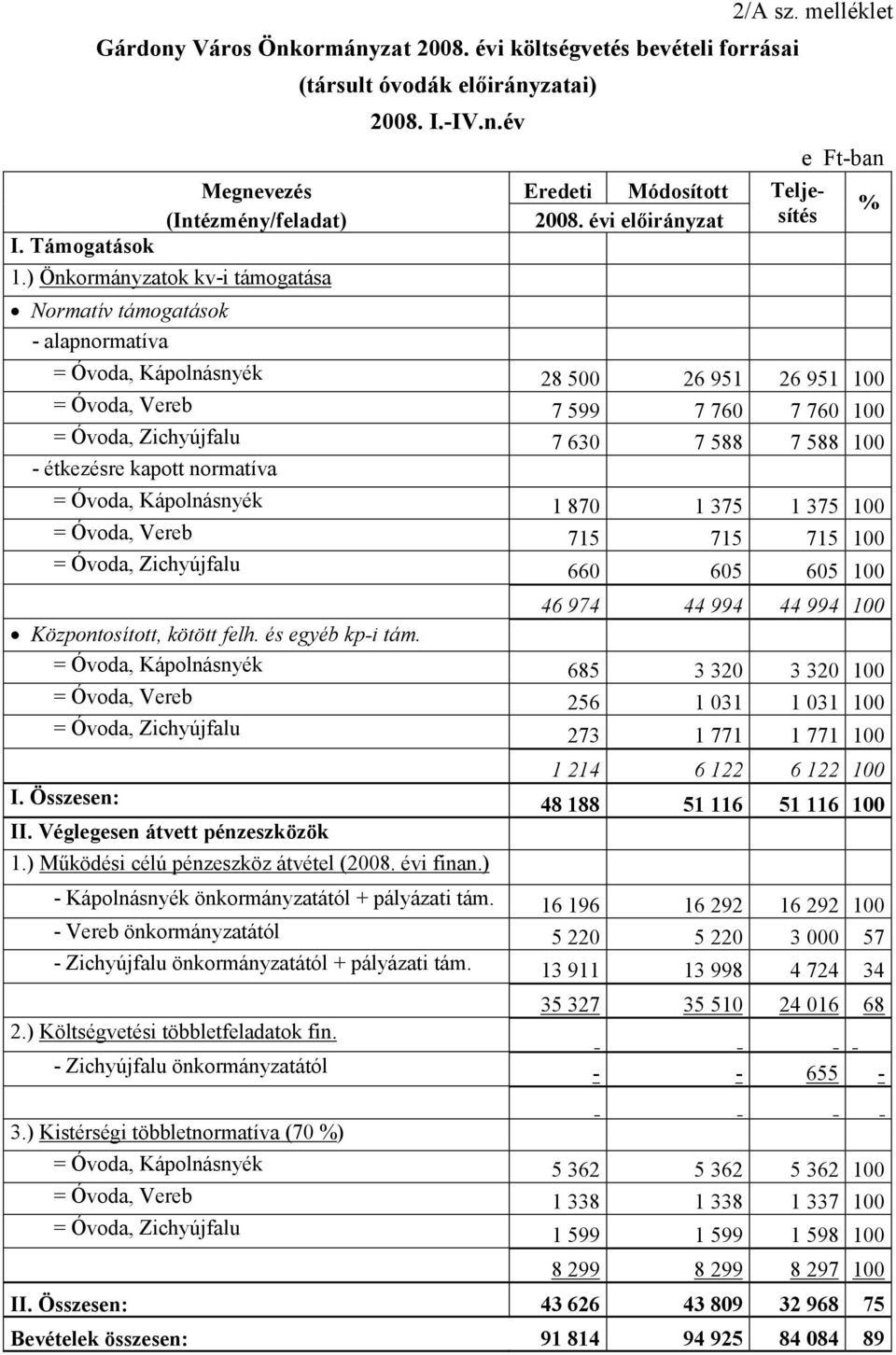 2/A sz. melléklet

Gárdony Város Önkormányzat 2008. évi költségvetés bevételi forrásai (társult óvodák előirányzatai) 2008. I.-IV.n.év

e Ft-ban

| Megnevezés (Intézmény/feladat) | Eredeti 2008. évi előirányzat | Módosított 2008. évi előirányzat | Teljesítés | % |
|---|---|---|---|---|
| I. Támogatások | | | | |
| 1.) Önkormányzatok kv-i támogatása | | | | |
| • Normatív támogatások | | | | |
| - alapnormatíva | | | | |
| = Óvoda, Kápolnásnyék | 28 500 | 26 951 | 26 951 | 100 |
| = Óvoda, Vereb | 7 599 | 7 760 | 7 760 | 100 |
| = Óvoda, Zichyújfalu | 7 630 | 7 588 | 7 588 | 100 |
| - étkezésre kapott normatíva | | | | |
| = Óvoda, Kápolnásnyék | 1 870 | 1 375 | 1 375 | 100 |
| = Óvoda, Vereb | 715 | 715 | 715 | 100 |
| = Óvoda, Zichyújfalu | 660 | 605 | 605 | 100 |
| | 46 974 | 44 994 | 44 994 | 100 |
| • Központosított, kötött felh. és egyéb kp-i tám. | | | | |
| = Óvoda, Kápolnásnyék | 685 | 3 320 | 3 320 | 100 |
| = Óvoda, Vereb | 256 | 1 031 | 1 031 | 100 |
| = Óvoda, Zichyújfalu | 273 | 1 771 | 1 771 | 100 |
| | 1 214 | 6 122 | 6 122 | 100 |
| I. Összesen: | 48 188 | 51 116 | 51 116 | 100 |
| II. Véglegesen átvett pénzeszközök | | | | |
| 1.) Működési célú pénzeszköz átvétel (2008. évi finan.) | | | | |
| - Kápolnásnyék önkormányzatától + pályázati tám. | 16 196 | 16 292 | 16 292 | 100 |
| - Vereb önkormányzatától | 5 220 | 5 220 | 3 000 | 57 |
| - Zichyújfalu önkormányzatától + pályázati tám. | 13 911 | 13 998 | 4 724 | 34 |
| | 35 327 | 35 510 | 24 016 | 68 |
| 2.) Költségvetési többletfeladatok fin. | - | - | - | - |
| - Zichyújfalu önkormányzatától | - | - | 655 | - |
| | - | - | - | - |
| 3.) Kistérségi többletnormatíva (70 %) | | | | |
| = Óvoda, Kápolnásnyék | 5 362 | 5 362 | 5 362 | 100 |
| = Óvoda, Vereb | 1 338 | 1 338 | 1 337 | 100 |
| = Óvoda, Zichyújfalu | 1 599 | 1 599 | 1 598 | 100 |
| | 8 299 | 8 299 | 8 297 | 100 |
| II. Összesen: | 43 626 | 43 809 | 32 968 | 75 |
| Bevételek összesen: | 91 814 | 94 925 | 84 084 | 89 |